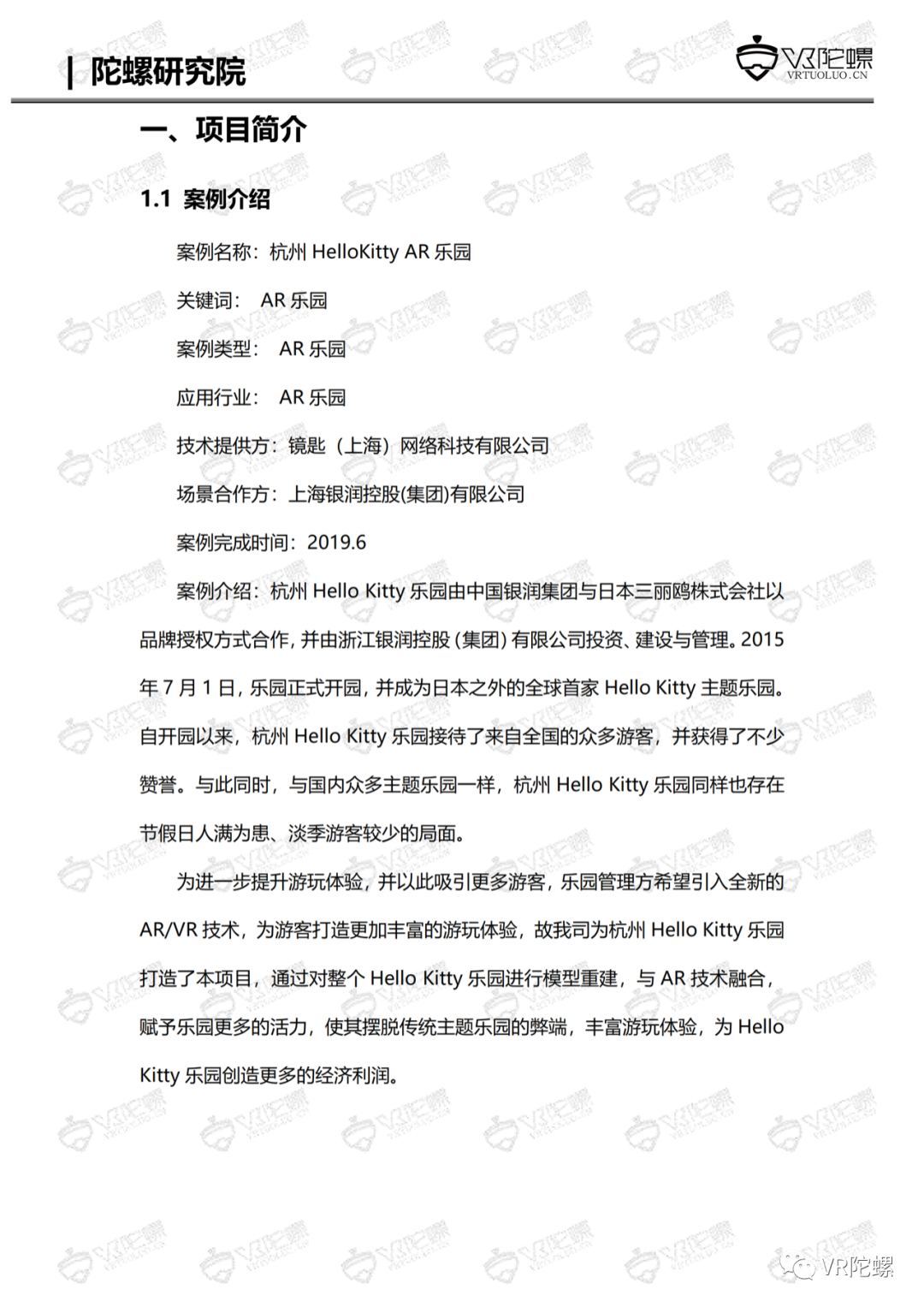 | 陀螺研究院

VR陀螺
VRTUOLUO.CN

一、项目简介

1.1 案例介绍

案例名称：杭州 HelloKitty AR 乐园

关键词： AR 乐园

案例类型： AR 乐园

应用行业： AR 乐园

技术提供方：镜匙（上海）网络科技有限公司

场景合作方：上海银润控股(集团)有限公司

案例完成时间：2019.6

案例介绍：杭州 Hello Kitty 乐园由中国银润集团与日本三丽鸥株式会社以品牌授权方式合作，并由浙江银润控股（集团）有限公司投资、建设与管理。2015 年 7 月 1 日，乐园正式开园，并成为日本之外的全球首家 Hello Kitty 主题乐园。自开园以来，杭州 Hello Kitty 乐园接待了来自全国的众多游客，并获得了不少赞誉。与此同时，与国内众多主题乐园一样，杭州 Hello Kitty 乐园同样也存在节假日人满为患、淡季游客较少的局面。

为进一步提升游玩体验，并以此吸引更多游客，乐园管理方希望引入全新的 AR/VR 技术，为游客打造更加丰富的游玩体验，故我司为杭州 Hello Kitty 乐园打造了本项目，通过对整个 Hello Kitty 乐园进行模型重建，与 AR 技术融合，赋予乐园更多的活力，使其摆脱传统主题乐园的弊端，丰富游玩体验，为 Hello Kitty 乐园创造更多的经济利润。

VR陀螺